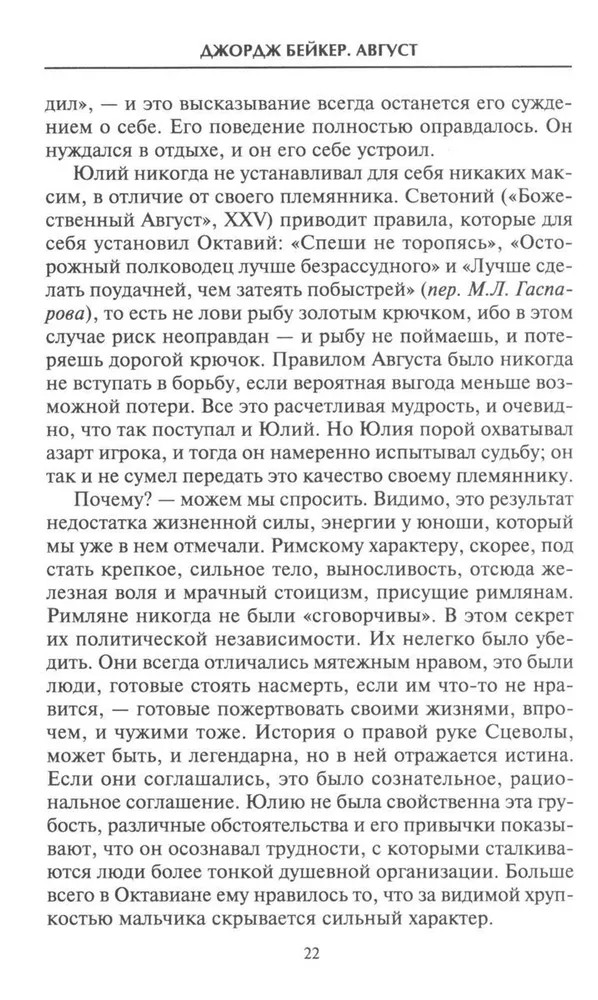 ДЖОРДЖ БЕЙКЕР. АВГУСТ

дил», — и это высказывание всегда останется его суждением о себе. Его поведение полностью оправдалось. Он нуждался в отдыхе, и он его себе устроил.

Юлий никогда не устанавливал для себя никаких максим, в отличие от своего племянника. Светоний («Божественный Август», XXV) приводит правила, которые для себя установил Октавий: «Спеши не торопясь», «Осторожный полководец лучше безрассудного» и «Лучше сделать поудачней, чем затеять побыстрей» (пер. М.Л. Гаспарова), то есть не лови рыбу золотым крючком, ибо в этом случае риск неоправдан — и рыбу не поймаешь, и потеряешь дорогой крючок. Правилом Августа было никогда не вступать в борьбу, если вероятная выгода меньше возможной потери. Все это расчетливая мудрость, и очевидно, что так поступал и Юлий. Но Юлия порой охватывал азарт игрока, и тогда он намеренно испытывал судьбу; он так и не сумел передать это качество своему племяннику.

Почему? — можем мы спросить. Видимо, это результат недостатка жизненной силы, энергии у юноши, который мы уже в нем отмечали. Римскому характеру, скорее, под стать крепкое, сильное тело, выносливость, отсюда железная воля и мрачный стоицизм, присущие римлянам. Римляне никогда не были «сговорчивы». В этом секрет их политической независимости. Их нелегко было убедить. Они всегда отличались мятежным нравом, это были люди, готовые стоять насмерть, если им что-то не нравится, — готовые пожертвовать своими жизнями, впрочем, и чужими тоже. История о правой руке Сцеволы, может быть, и легендарна, но в ней отражается истина. Если они соглашались, это было сознательное, рациональное соглашение. Юлию не была свойственна эта грубость, различные обстоятельства и его привычки показывают, что он осознавал трудности, с которыми сталкиваются люди более тонкой душевной организации. Больше всего в Октавиане ему нравилось то, что за видимой хрупкостью мальчика скрывается сильный характер.

22